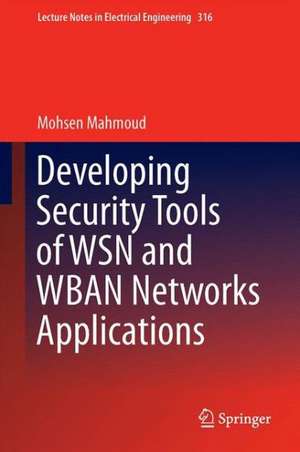 Lecture Notes in Electrical Engineering 316

Mohsen Mahmoud

Developing Security Tools of WSN and WBAN Networks Applications

Springer